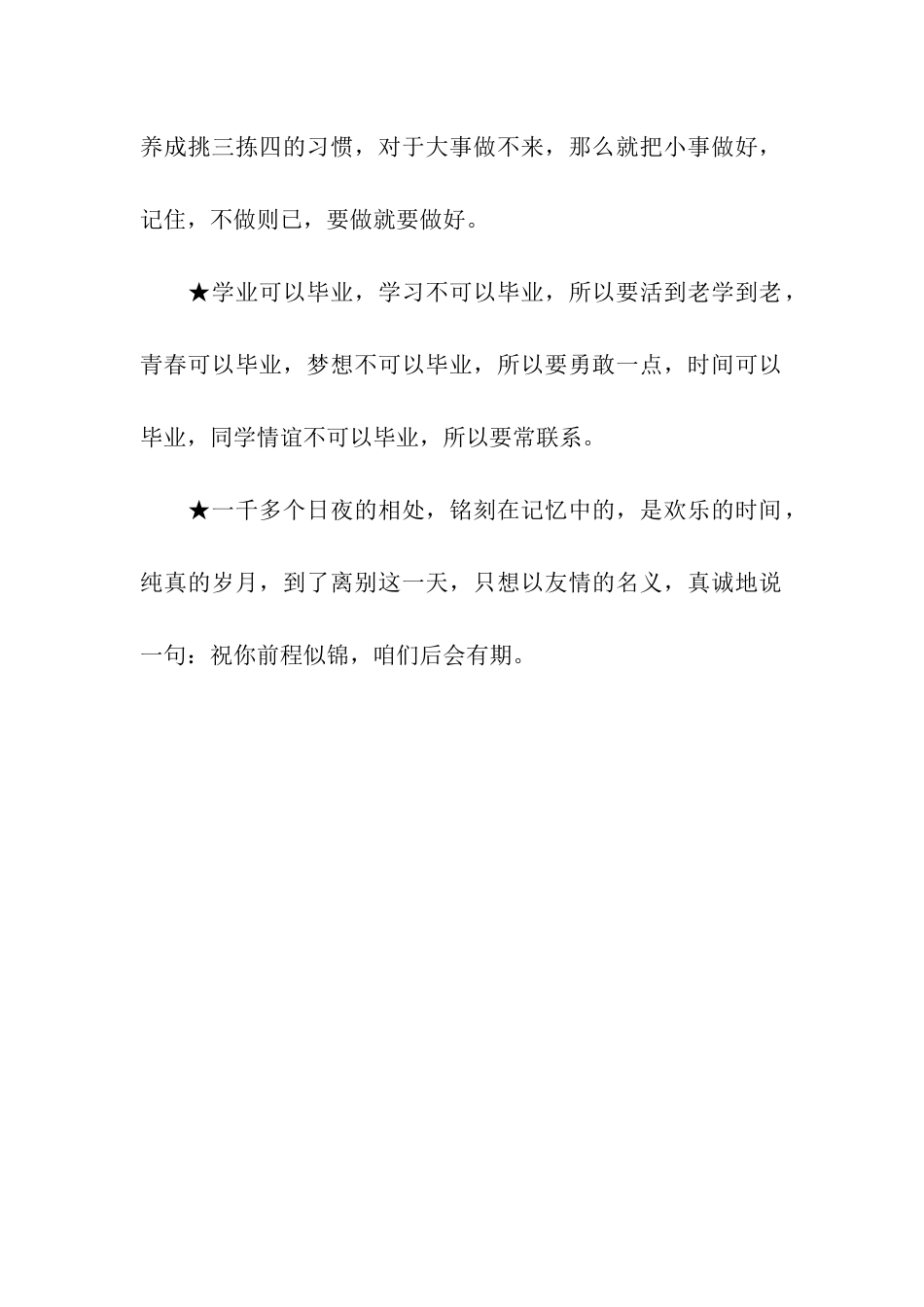 养成挑三拣四的习惯，对于大事做不来，那么就把小事做好，记住，不做则已，要做就要做好。

★学业可以毕业，学习不可以毕业，所以要活到老学到老，青春可以毕业，梦想不可以毕业，所以要勇敢一点，时间可以毕业，同学情谊不可以毕业，所以要常联系。

★一千多个日夜的相处，铭刻在记忆中的，是欢乐的时间，纯真的岁月，到了离别这一天，只想以友情的名义，真诚地说一句：祝你前程似锦，咱们后会有期。